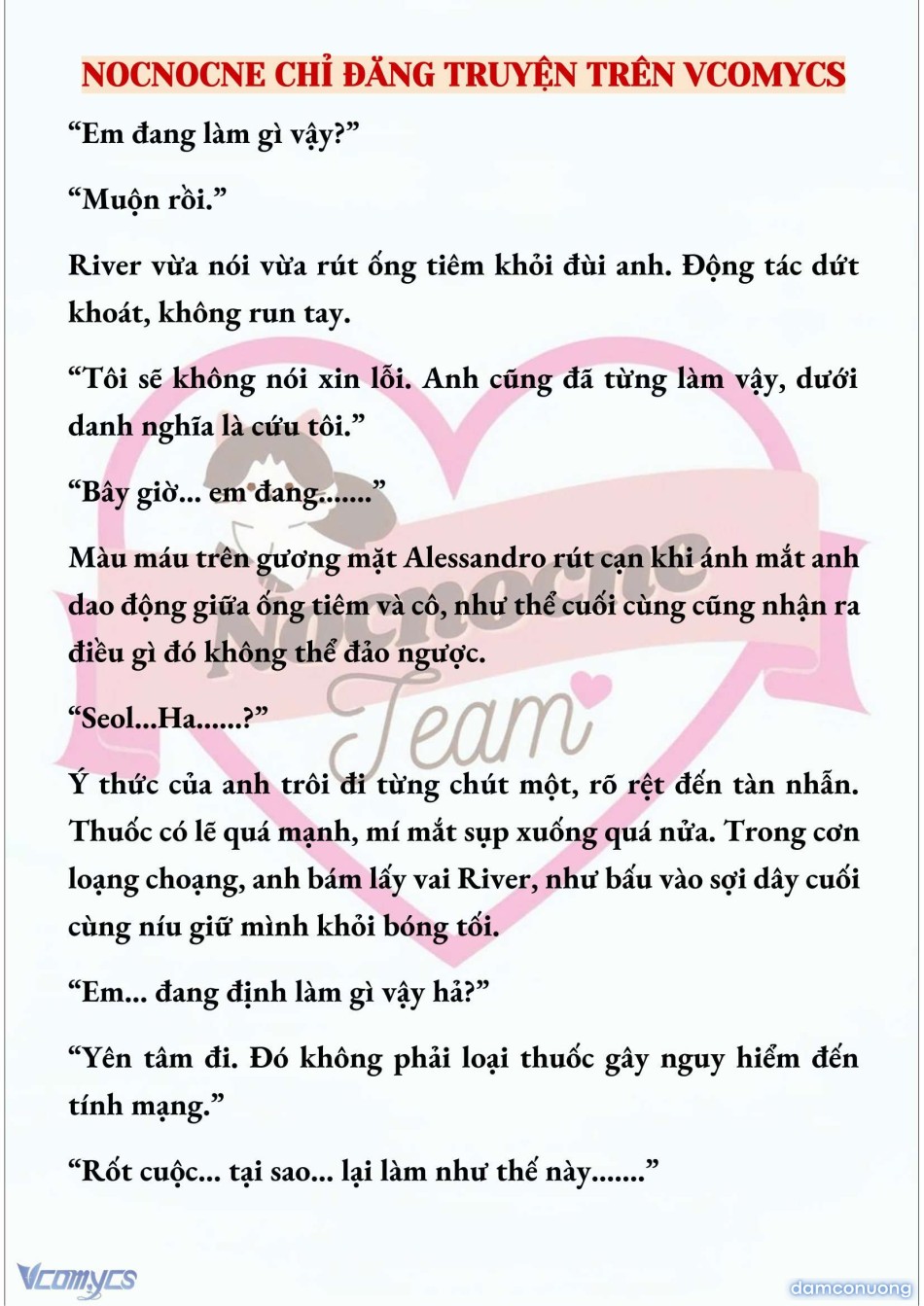 NOCNOCNE CHỈ ĐĂNG TRUYỆN TRÊN VCOMYCS

“Em đang làm gì vậy?”

“Muộn rồi.”

River vừa nói vừa rút ống tiêm khỏi đùi anh. Động tác dứt khoát, không run tay.

“Tôi sẽ không nói xin lỗi. Anh cũng đã từng làm vậy, dưới danh nghĩa là cứu tôi.”

“Bây giờ... em đang.......”

Màu máu trên gương mặt Alessandro rút cạn khi ánh mắt anh dao động giữa ống tiêm và cô, như thể cuối cùng cũng nhận ra điều gì đó không thể đảo ngược.

“Seol...Ha......?”

Ý thức của anh trôi đi từng chút một, rõ rệt đến tàn nhẫn. Thuốc có lẽ quá mạnh, mí mắt sụp xuống quá nửa. Trong cơn loạng choạng, anh bám lấy vai River, như bấu vào sợi dây cuối cùng níu giữ mình khỏi bóng tối.

“Em... đang định làm gì vậy hả?”

“Yên tâm đi. Đó không phải loại thuốc gây nguy hiểm đến tính mạng.”

“Rốt cuộc... tại sao... lại làm như thế này.......”

Nocnocne Team

Vcomycs

damconuong